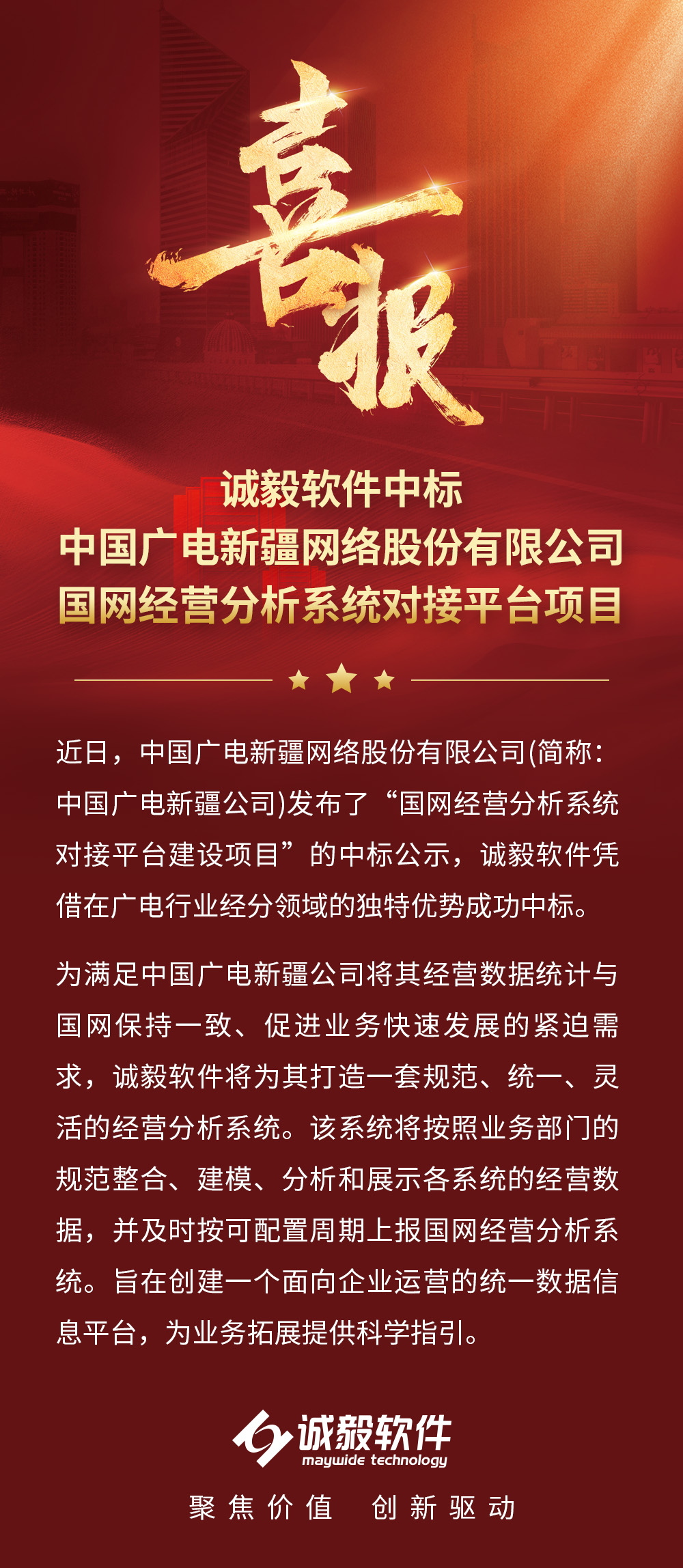 喜报

诚毅软件中标
中国广电新疆网络股份有限公司
国网经营分析系统对接平台项目

近日，中国广电新疆网络股份有限公司(简称：中国广电新疆公司)发布了“国网经营分析系统对接平台建设项目”的中标公示，诚毅软件凭借在广电行业经分领域的独特优势成功中标。

为满足中国广电新疆公司将其经营数据统计与国网保持一致、促进业务快速发展的紧迫需求，诚毅软件将为其打造一套规范、统一、灵活的经营分析系统。该系统将按照业务部门的规范整合、建模、分析和展示各系统的经营数据，并及时按可配置周期上报国网经营分析系统。旨在创建一个面向企业运营的统一数据信息平台，为业务拓展提供科学指引。

诚毅软件
maywide technology

聚焦价值 创新驱动